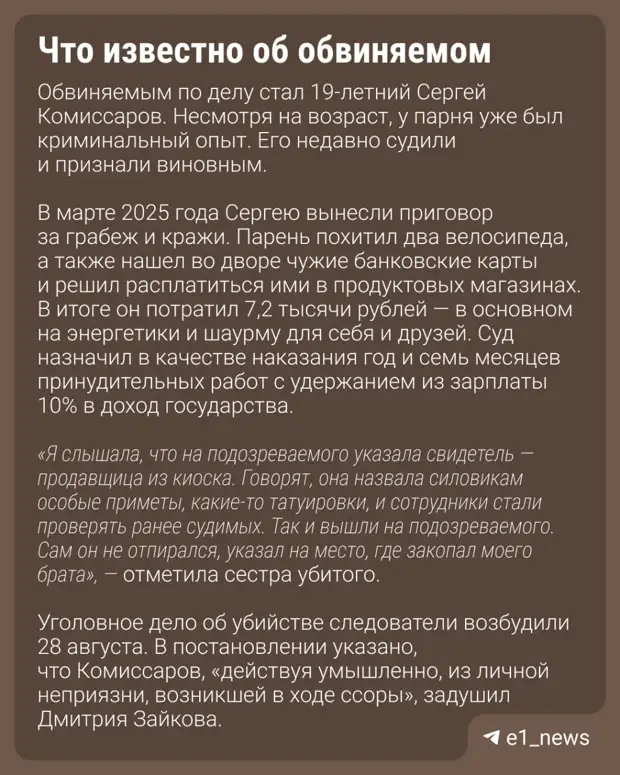 Что известно об обвиняемом

Обвиняемым по делу стал 19-летний Сергей Комиссаров. Несмотря на возраст, у парня уже был криминальный опыт. Его недавно судили и признали виновным.

В марте 2025 года Сергею вынесли приговор за грабеж и кражи. Парень похитил два велосипеда, а также нашел во дворе чужие банковские карты и решил расплатиться ими в продуктовых магазинах. В итоге он потратил 7,2 тысячи рублей — в основном на энергетики и шаурму для себя и друзей. Суд назначил в качестве наказания год и семь месяцев принудительных работ с удержанием из зарплаты 10% в доход государства.

«Я слышала, что на подозреваемого указала свидетель — продавщица из киоска. Говорят, она назвала силовикам особые приметы, какие-то татуировки, и сотрудники стали проверять ранее судимых. Так и вышли на подозреваемого. Сам он не отпирался, указал на место, где закопал моего брата», — отметила сестра убитого.

Уголовное дело об убийстве следователи возбудили 28 августа. В постановлении указано, что Комиссаров, «действуя умышленно, из личной неприязни, возникшей в ходе ссоры», задушил Дмитрия Зайкова.

e1_news